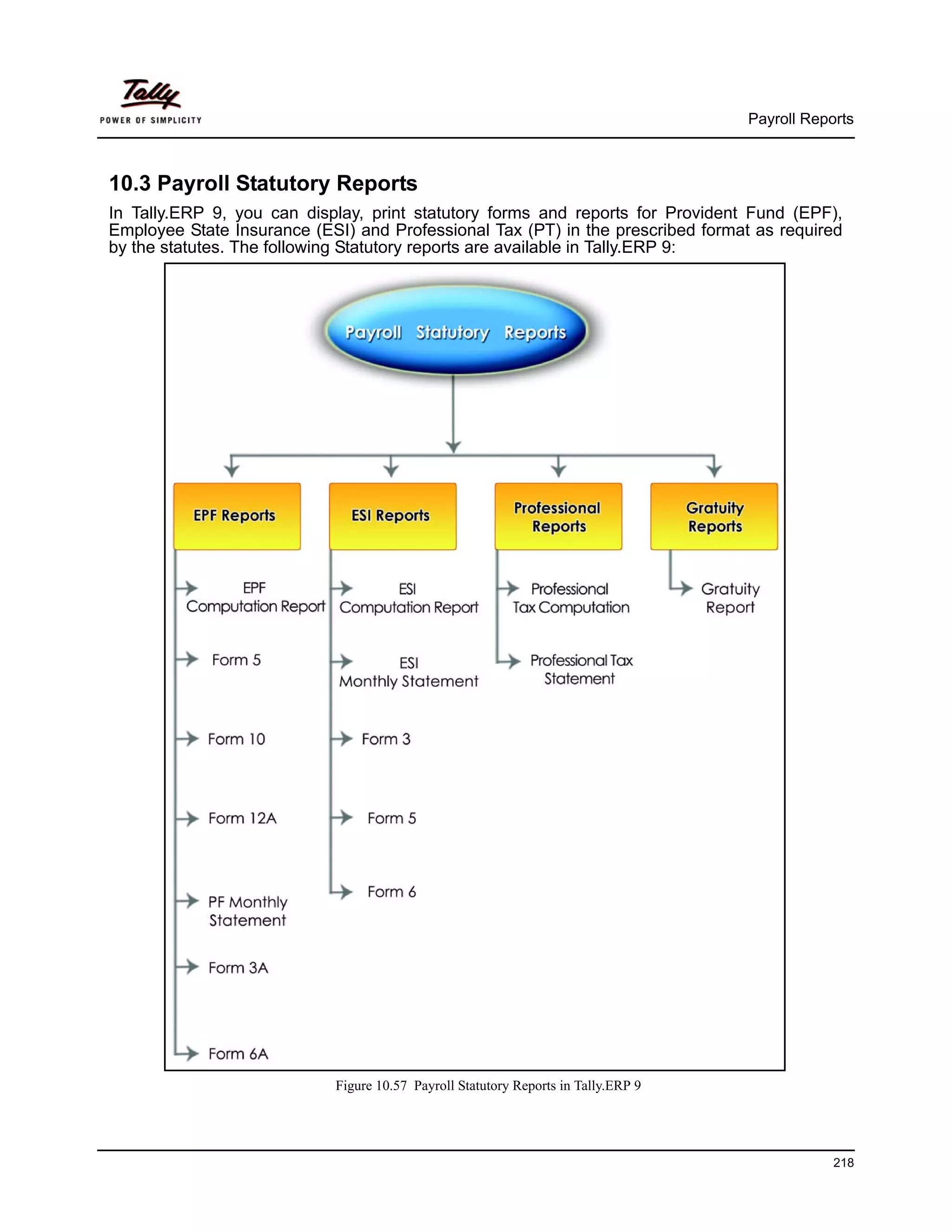 Tally
POWER OF SIMPLICITY

Payroll Reports

10.3 Payroll Statutory Reports

In Tally.ERP 9, you can display, print statutory forms and reports for Provident Fund (EPF), Employee State Insurance (ESI) and Professional Tax (PT) in the prescribed format as required by the statutes. The following Statutory reports are available in Tally.ERP 9:

Payroll Statutory Reports

EPF Reports

EPF Computation Report

Form 5

Form 10

Form 12A

PF Monthly Statement

Form 3A

Form 6A

ESI Reports

ESI Computation Report

ESI Monthly Statement

Form 3

Form 5

Form 6

Professional Reports

Professional Tax Computation

Professional Tax Statement

Gratuity Reports

Gratuity Report

Figure 10.57 Payroll Statutory Reports in Tally.ERP 9

218